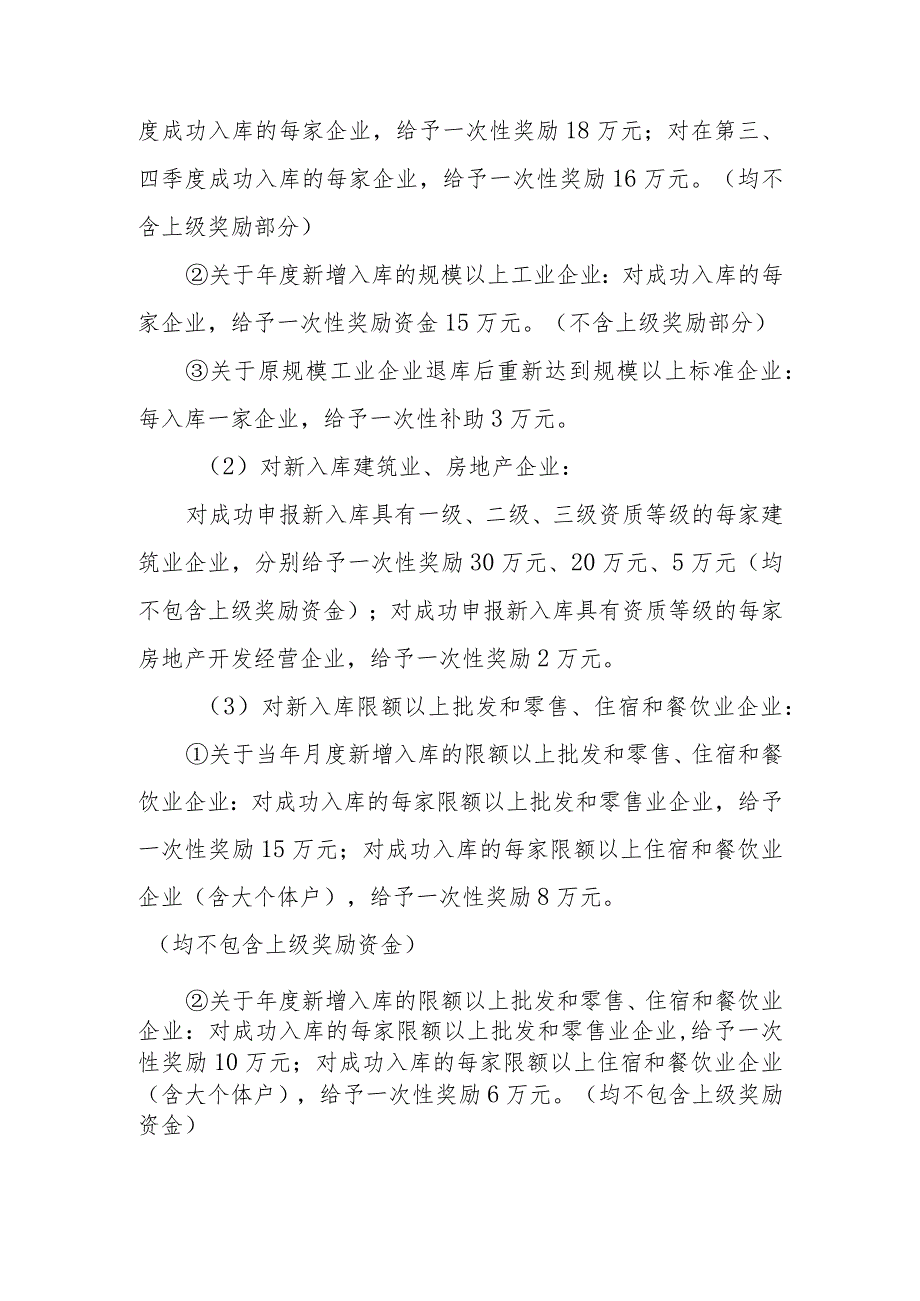 度成功入库的每家企业，给予一次性奖励18万元；对在第三、四季度成功入库的每家企业，给予一次性奖励16万元。（均不含上级奖励部分）

②关于年度新增入库的规模以上工业企业：对成功入库的每家企业，给予一次性奖励资金15万元。（不含上级奖励部分）

③关于原规模工业企业退库后重新达到规模以上标准企业：每入库一家企业，给予一次性补助3万元。

（2）对新入库建筑业、房地产企业：

对成功申报新入库具有一级、二级、三级资质等级的每家建筑业企业，分别给予一次性奖励30万元、20万元、5万元（均不包含上级奖励资金）；对成功申报新入库具有资质等级的每家房地产开发经营企业，给予一次性奖励2万元。

（3）对新入库限额以上批发和零售、住宿和餐饮业企业：

①关于当年月度新增入库的限额以上批发和零售、住宿和餐饮业企业：对成功入库的每家限额以上批发和零售业企业，给予一次性奖励15万元；对成功入库的每家限额以上住宿和餐饮业企业（含大个体户），给予一次性奖励8万元。

（均不包含上级奖励资金）

②关于年度新增入库的限额以上批发和零售、住宿和餐饮业企业：对成功入库的每家限额以上批发和零售业企业,给予一次性奖励10万元；对成功入库的每家限额以上住宿和餐饮业企业（含大个体户），给予一次性奖励6万元。（均不包含上级奖励资金）